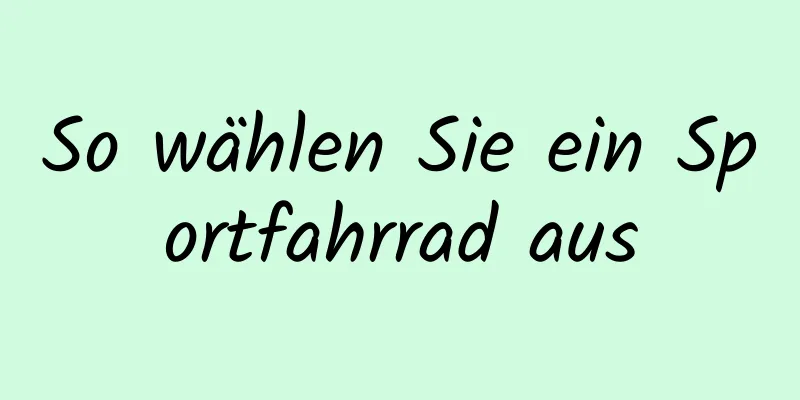 So wählen Sie ein Sportfahrrad aus